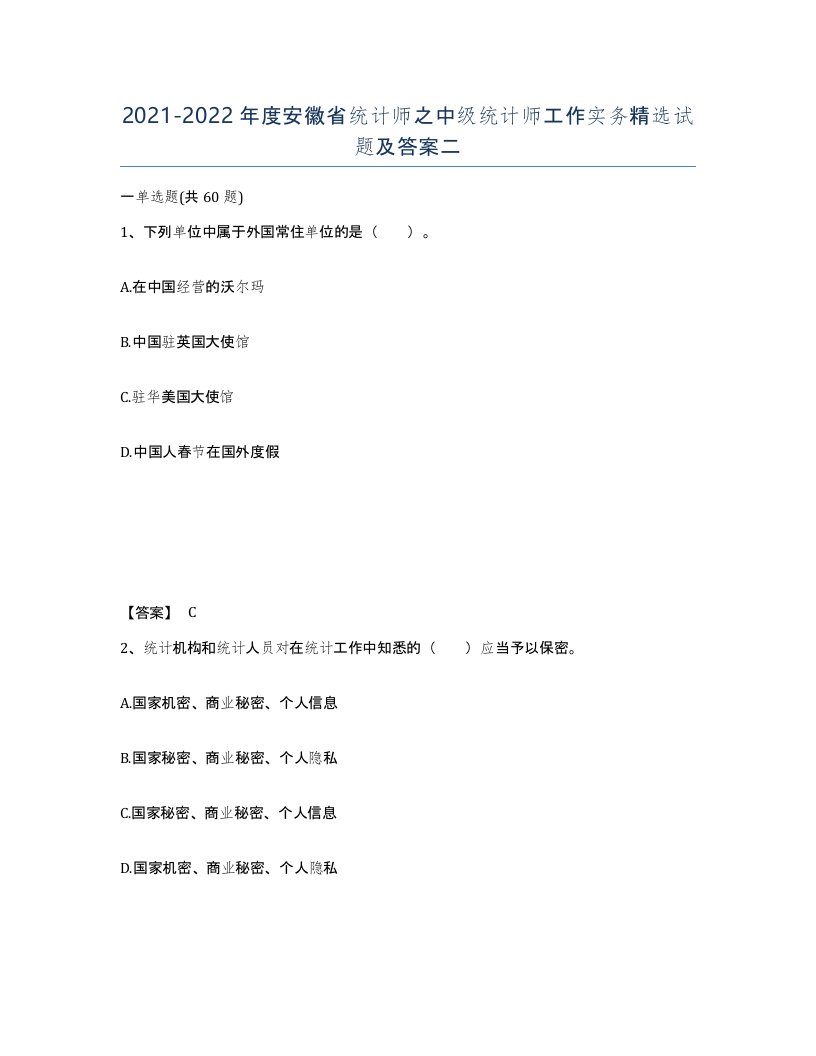 2021-2022年度安徽省统计师之中级统计师工作实务精选试题及答案二

一单选题(共60题)

1、下列单位中属于外国常住单位的是（　）。

A.在中国经营的沃尔玛

B.中国驻英国大使馆

C.驻华美国大使馆

D.中国人春节在国外度假

【答案】 C

2、统计机构和统计人员对在统计工作中知悉的（　）应当予以保密。

A.国家机密、商业秘密、个人信息

B.国家秘密、商业秘密、个人隐私

C.国家秘密、商业秘密、个人信息

D.国家机密、商业秘密、个人隐私